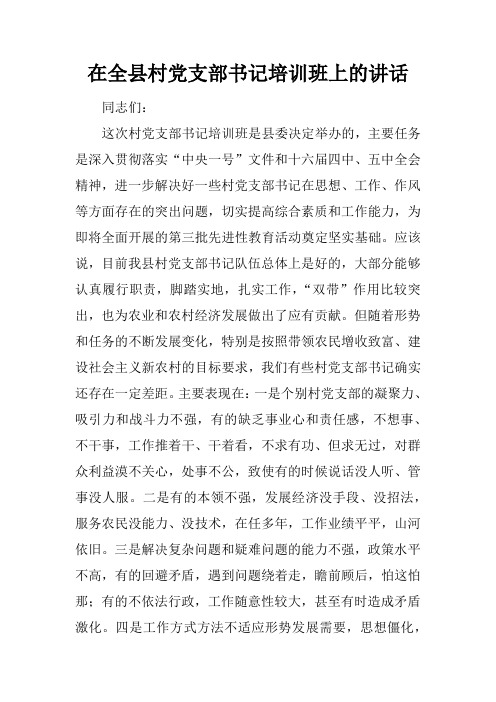 在全县村党支部书记培训班上的讲话

同志们：

这次村党支部书记培训班是县委决定举办的，主要任务是深入贯彻落实“中央一号”文件和十六届四中、五中全会精神，进一步解决好一些村党支部书记在思想、工作、作风等方面存在的突出问题，切实提高综合素质和工作能力，为即将全面开展的第三批先进性教育活动奠定坚实基础。应该说，目前我县村党支部书记队伍总体上是好的，大部分能够认真履行职责，脚踏实地，扎实工作，“双带”作用比较突出，也为农业和农村经济发展做出了应有贡献。但随着形势和任务的不断发展变化，特别是按照带领农民增收致富、建设社会主义新农村的目标要求，我们有些村党支部书记确实还存在一定差距。主要表现在：一是个别村党支部的凝聚力、吸引力和战斗力不强，有的缺乏事业心和责任感，不想事、不干事，工作推着干、干着看，不求有功、但求无过，对群众利益漠不关心，处事不公，致使有的时候说话没人听、管事没人服。二是有的本领不强，发展经济没手段、没招法，服务农民没能力、没技术，在任多年，工作业绩平平，山河依旧。三是解决复杂问题和疑难问题的能力不强，政策水平不高，有的回避矛盾，遇到问题绕着走，瞻前顾后，怕这怕那；有的不依法行政，工作随意性较大，甚至有时造成矛盾激化。四是工作方式方法不适应形势发展需要，思想僵化，